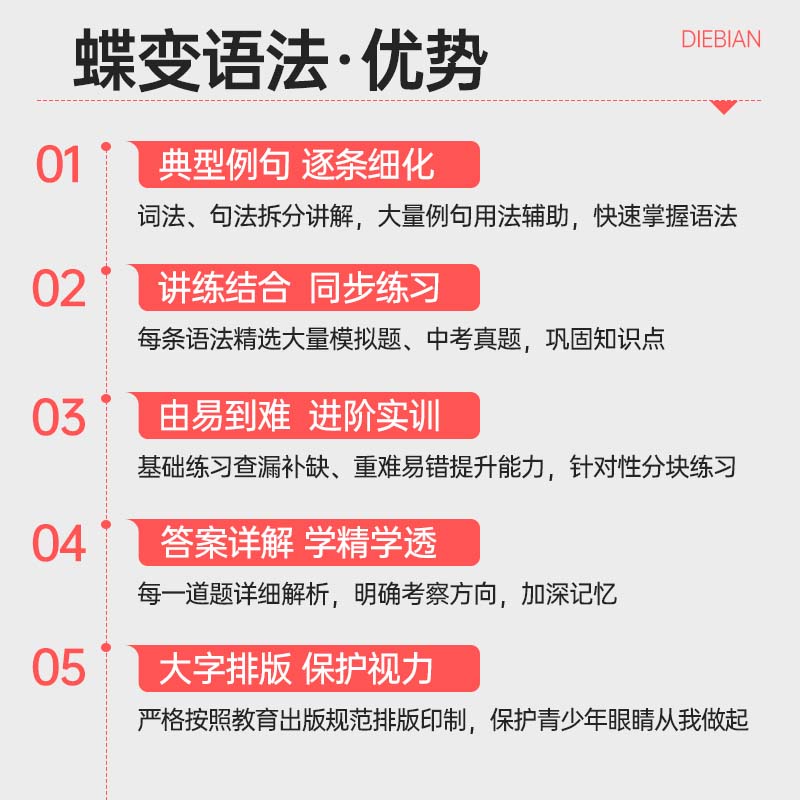 蝶变语法·优势

DIEBIAN

01
典型例句 逐条细化
词法、句法拆分讲解，大量例句用法辅助，快速掌握语法

02
讲练结合 同步练习
每条语法精选大量模拟题、中考真题，巩固知识点

03
由易到难 进阶实训
基础练习查漏补缺、重难易错提升能力，针对性分块练习

04
答案详解 学精学透
每一道题详细解析，明确考察方向，加深记忆

05
大字排版 保护视力
严格按照教育出版规范排版印制，保护青少年眼睛从我做起